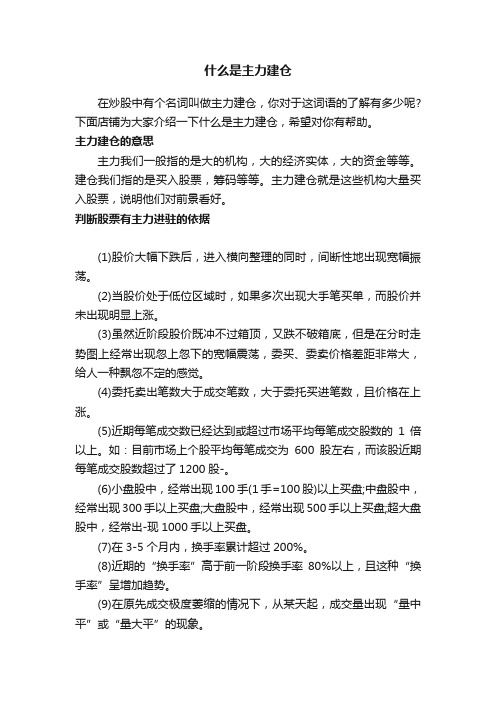 什么是主力建仓

在炒股中有个名词叫做主力建仓，你对于这词语的了解有多少呢？下面店铺为大家介绍一下什么是主力建仓，希望对你有帮助。

主力建仓的意思

主力我们一般指的是大的机构，大的经济实体，大的资金等等。建仓我们指的是买入股票，筹码等等。主力建仓就是这些机构大量买入股票，说明他们对前景看好。

判断股票有主力进驻的依据

(1)股价大幅下跌后，进入横向整理的同时，间断性地出现宽幅振荡。

(2)当股价处于低位区域时，如果多次出现大手笔买单，而股价并未出现明显上涨。

(3)虽然近阶段股价既冲不过箱顶，又跌不破箱底，但是在分时走势图上经常出现忽上忽下的宽幅震荡，委买、委卖价格差距非常大，给人一种飘忽不定的感觉。

(4)委托卖出笔数大于成交笔数，大于委托买进笔数，且价格在上涨。

(5)近期每笔成交数已经达到或超过市场平均每笔成交股数的 1 倍以上。如：目前市场上个股平均每笔成交为 600 股左右，而该股近期每笔成交股数超过了 1200 股-。

(6)小盘股中，经常出现 100 手(1 手=100 股)以上买盘;中盘股中，经常出现 300 手以上买盘;大盘股中，经常出现 500 手以上买盘;超大盘股中，经常出-现 1000 手以上买盘。

(7)在 3-5 个月内，换手率累计超过 200%。

(8)近期的“换手率”高于前一阶段换手率 80%以上，且这种“换手率”呈增加趋势。

(9)在原先成交极度萎缩的情况下，从某天起，成交量出现“量中平”或“量大平”的现象。